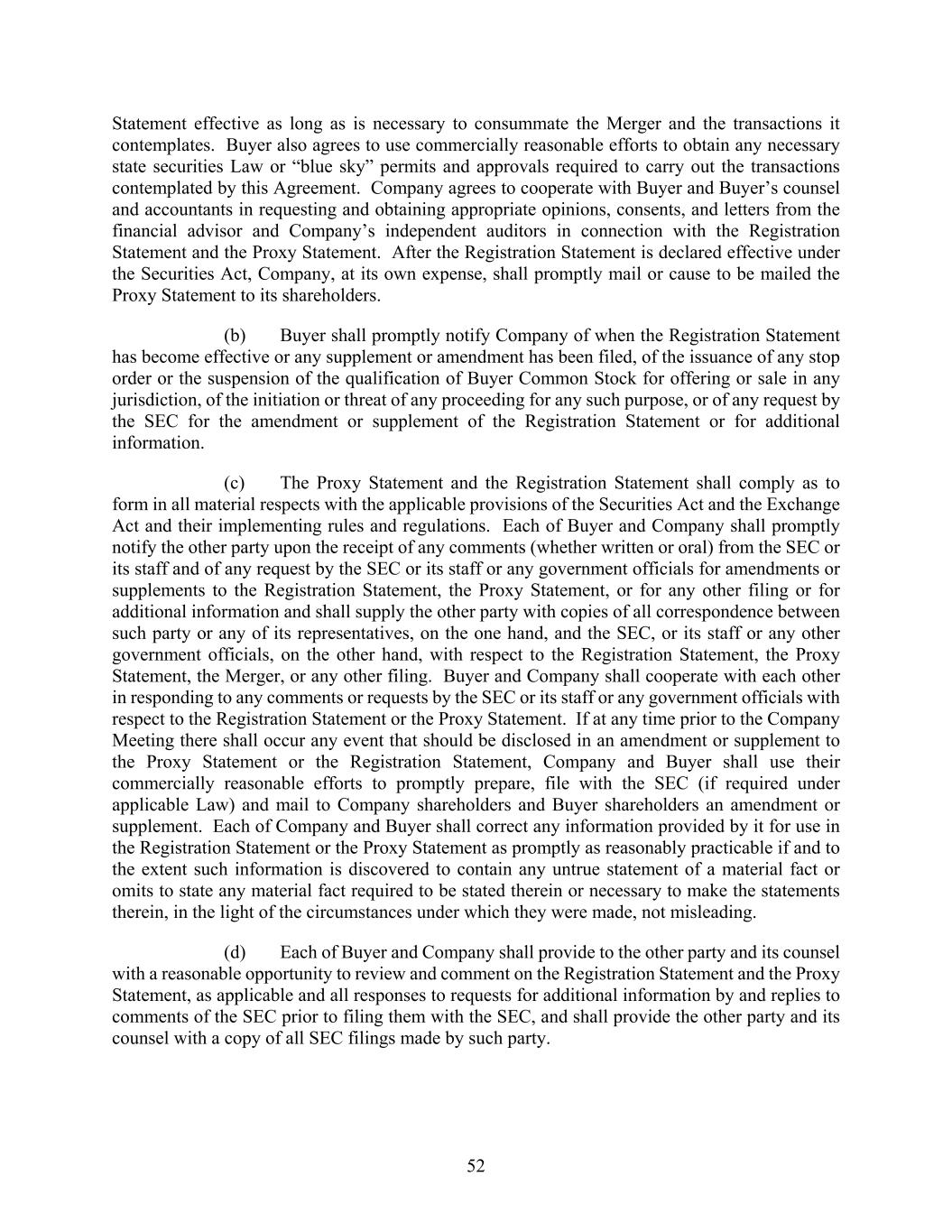 Statement effective as long as is necessary to consummate the Merger and the transactions it contemplates. Buyer also agrees to use commercially reasonable efforts to obtain any necessary state securities Law or “blue sky” permits and approvals required to carry out the transactions contemplated by this Agreement. Company agrees to cooperate with Buyer and Buyer’s counsel and accountants in requesting and obtaining appropriate opinions, consents, and letters from the financial advisor and Company’s independent auditors in connection with the Registration Statement and the Proxy Statement. After the Registration Statement is declared effective under the Securities Act, Company, at its own expense, shall promptly mail or cause to be mailed the Proxy Statement to its shareholders.

(b) Buyer shall promptly notify Company of when the Registration Statement has become effective or any supplement or amendment has been filed, of the issuance of any stop order or the suspension of the qualification of Buyer Common Stock for offering or sale in any jurisdiction, of the initiation or threat of any proceeding for any such purpose, or of any request by the SEC for the amendment or supplement of the Registration Statement or for additional information.

(c) The Proxy Statement and the Registration Statement shall comply as to form in all material respects with the applicable provisions of the Securities Act and the Exchange Act and their implementing rules and regulations. Each of Buyer and Company shall promptly notify the other party upon the receipt of any comments (whether written or oral) from the SEC or its staff and of any request by the SEC or its staff or any government officials for amendments or supplements to the Registration Statement, the Proxy Statement, or for any other filing or for additional information and shall supply the other party with copies of all correspondence between such party or any of its representatives, on the one hand, and the SEC, or its staff or any other government officials, on the other hand, with respect to the Registration Statement, the Proxy Statement, the Merger, or any other filing. Buyer and Company shall cooperate with each other in responding to any comments or requests by the SEC or its staff or any government officials with respect to the Registration Statement or the Proxy Statement. If at any time prior to the Company Meeting there shall occur any event that should be disclosed in an amendment or supplement to the Proxy Statement or the Registration Statement, Company and Buyer shall use their commercially reasonable efforts to promptly prepare, file with the SEC (if required under applicable Law) and mail to Company shareholders and Buyer shareholders an amendment or supplement. Each of Company and Buyer shall correct any information provided by it for use in the Registration Statement or the Proxy Statement as promptly as reasonably practicable if and to the extent such information is discovered to contain any untrue statement of a material fact or omits to state any material fact required to be stated therein or necessary to make the statements therein, in the light of the circumstances under which they were made, not misleading.

(d) Each of Buyer and Company shall provide to the other party and its counsel with a reasonable opportunity to review and comment on the Registration Statement and the Proxy Statement, as applicable and all responses to requests for additional information by and replies to comments of the SEC prior to filing them with the SEC, and shall provide the other party and its counsel with a copy of all SEC filings made by such party.

52